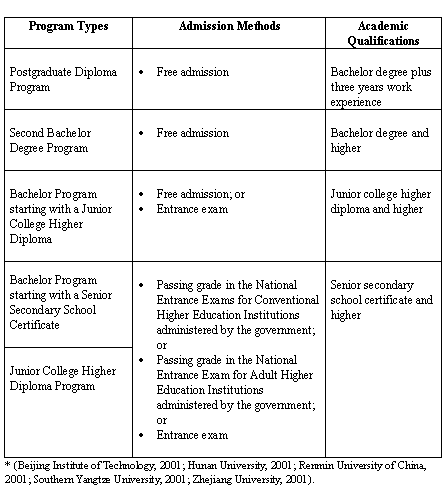 | Program Types | Admission Methods | Academic Qualifications |
|---|---|---|
| Postgraduate Diploma Program | • Free admission | Bachelor degree plus three years work experience |
| Second Bachelor Degree Program | • Free admission | Bachelor degree and higher |
| Bachelor Program starting with a Junior College Higher Diploma | • Free admission; or • Entrance exam | Junior college higher diploma and higher |
| Bachelor Program starting with a Senior Secondary School Certificate | • Passing grade in the National Entrance Exams for Conventional Higher Education Institutions administered by the government; or • Passing grade in the National Entrance Exam for Adult Higher Education Institutions administered by the government; or • Entrance exam | Senior secondary school certificate and higher |
| Junior College Higher Diploma Program | | |

* (Beijing Institute of Technology, 2001; Hunan University, 2001; Renmin University of China, 2001; Southern Yangtze University, 2001; Zhejiang University, 2001).